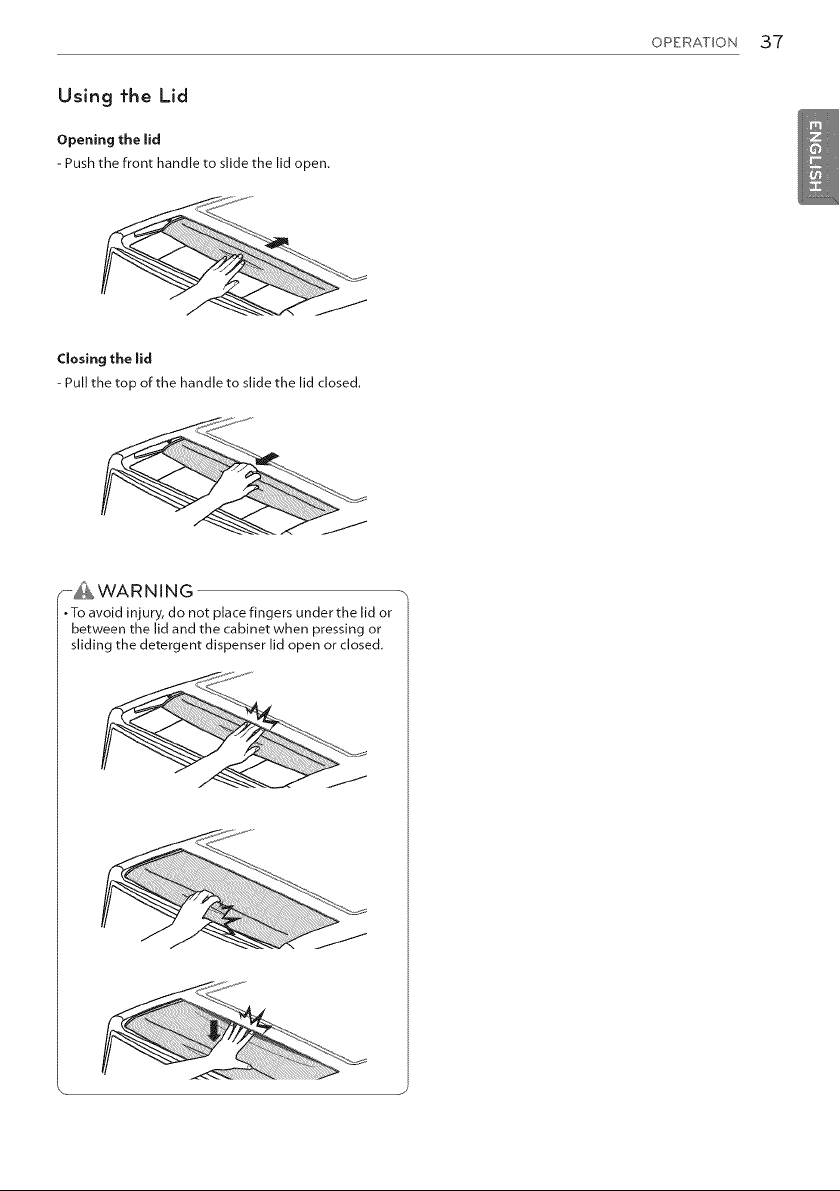 OPERATION 37

ENGLISH

Using the Lid

Opening the lid
- Push the front handle to slide the lid open.

Closing the lid
- Pull the top of the handle to slide the lid closed.

WARNING
• To avoid injury, do not place fingers under the lid or between the lid and the cabinet when pressing or sliding the detergent dispenser lid open or closed.